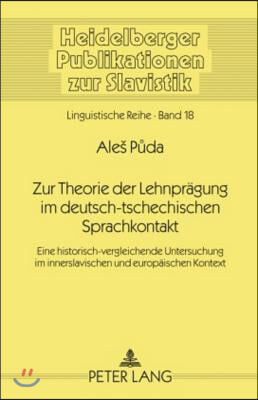 Heidelberger Publikationen zur Slavistik

Linguistische Reihe · Band 18

Aleš Půda

Zur Theorie der Lehnprägung im deutsch-tschechischen Sprachkontakt

Eine historisch-vergleichende Untersuchung im innerslavischen und europäischen Kontext

PETER LANG